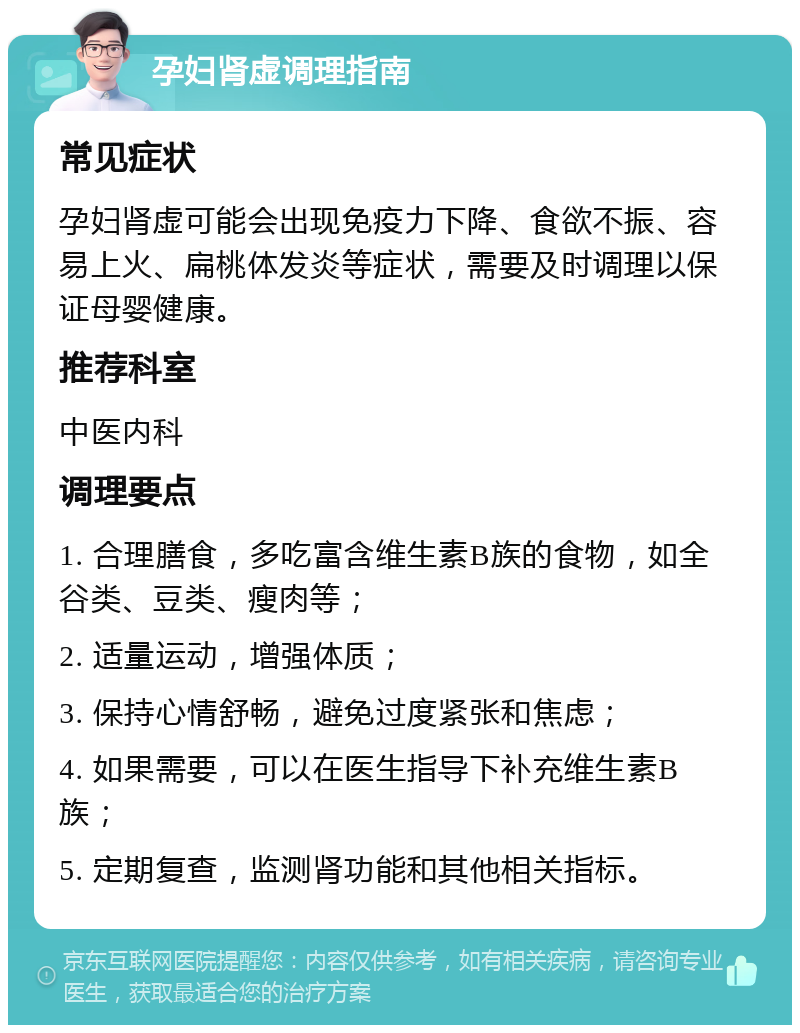 孕妇肾虚调理指南

常见症状

孕妇肾虚可能会出现免疫力下降、食欲不振、容易上火、扁桃体发炎等症状，需要及时调理以保证母婴健康。

推荐科室

中医内科

调理要点

1. 合理膳食，多吃富含维生素B族的食物，如全谷类、豆类、瘦肉等；

2. 适量运动，增强体质；

3. 保持心情舒畅，避免过度紧张和焦虑；

4. 如果需要，可以在医生指导下补充维生素B族；

5. 定期复查，监测肾功能和其他相关指标。

京东互联网医院提醒您：内容仅供参考，如有相关疾病，请咨询专业医生，获取最适合您的治疗方案